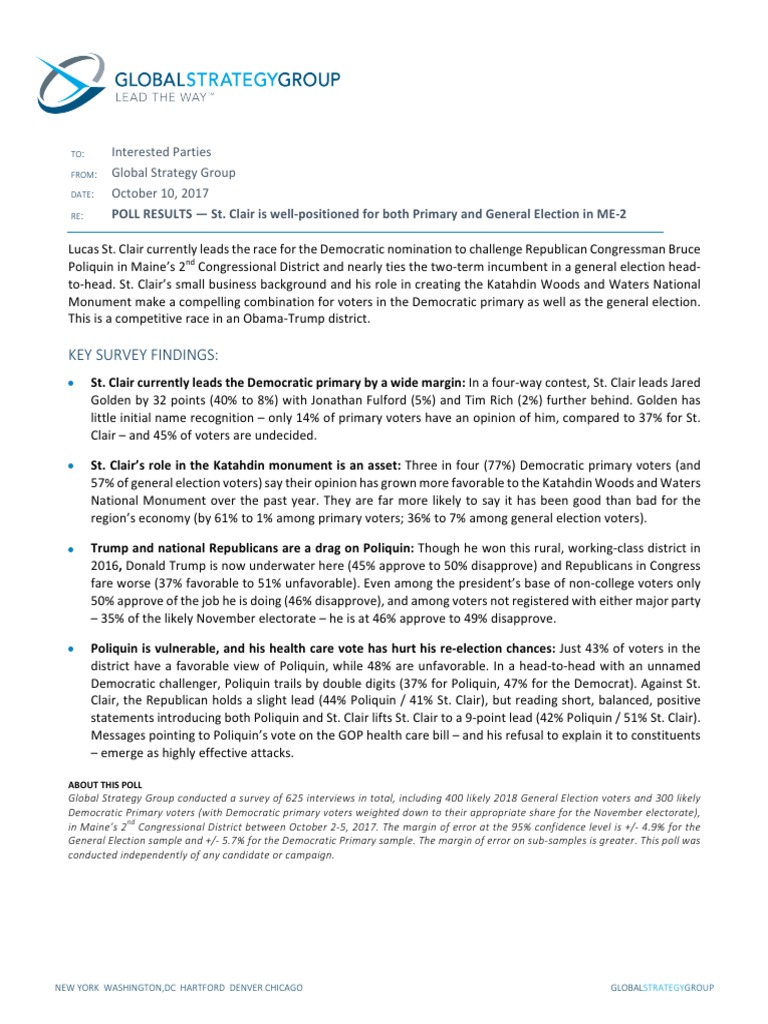 GLOBALSTRATEGYGROUP
LEAD THE WAY™

TO: Interested Parties
FROM: Global Strategy Group
DATE: October 10, 2017
RE: POLL RESULTS — St. Clair is well-positioned for both Primary and General Election in ME-2

Lucas St. Clair currently leads the race for the Democratic nomination to challenge Republican Congressman Bruce Poliquin in Maine's 2$^{nd}$ Congressional District and nearly ties the two-term incumbent in a general election head-to-head. St. Clair's small business background and his role in creating the Katahdin Woods and Waters National Monument make a compelling combination for voters in the Democratic primary as well as the general election. This is a competitive race in an Obama-Trump district.

KEY SURVEY FINDINGS:

• St. Clair currently leads the Democratic primary by a wide margin: In a four-way contest, St. Clair leads Jared Golden by 32 points (40% to 8%) with Jonathan Fulford (5%) and Tim Rich (2%) further behind. Golden has little initial name recognition – only 14% of primary voters have an opinion of him, compared to 37% for St. Clair – and 45% of voters are undecided.

• St. Clair's role in the Katahdin monument is an asset: Three in four (77%) Democratic primary voters (and 57% of general election voters) say their opinion has grown more favorable to the Katahdin Woods and Waters National Monument over the past year. They are far more likely to say it has been good than bad for the region's economy (by 61% to 1% among primary voters; 36% to 7% among general election voters).

• Trump and national Republicans are a drag on Poliquin: Though he won this rural, working-class district in 2016, Donald Trump is now underwater here (45% approve to 50% disapprove) and Republicans in Congress fare worse (37% favorable to 51% unfavorable). Even among the president's base of non-college voters only 50% approve of the job he is doing (46% disapprove), and among voters not registered with either major party – 35% of the likely November electorate – he is at 46% approve to 49% disapprove.

• Poliquin is vulnerable, and his health care vote has hurt his re-election chances: Just 43% of voters in the district have a favorable view of Poliquin, while 48% are unfavorable. In a head-to-head with an unnamed Democratic challenger, Poliquin trails by double digits (37% for Poliquin, 47% for the Democrat). Against St. Clair, the Republican holds a slight lead (44% Poliquin / 41% St. Clair), but reading short, balanced, positive statements introducing both Poliquin and St. Clair lifts St. Clair to a 9-point lead (42% Poliquin / 51% St. Clair). Messages pointing to Poliquin's vote on the GOP health care bill – and his refusal to explain it to constituents – emerge as highly effective attacks.

ABOUT THIS POLL
Global Strategy Group conducted a survey of 625 interviews in total, including 400 likely 2018 General Election voters and 300 likely Democratic Primary voters (with Democratic primary voters weighted down to their appropriate share for the November electorate), in Maine's 2$^{nd}$ Congressional District between October 2-5, 2017. The margin of error at the 95% confidence level is +/- 4.9% for the General Election sample and +/- 5.7% for the Democratic Primary sample. The margin of error on sub-samples is greater. This poll was conducted independently of any candidate or campaign.

NEW YORK WASHINGTON,DC HARTFORD DENVER CHICAGO

GLOBALSTRATEGYGROUP